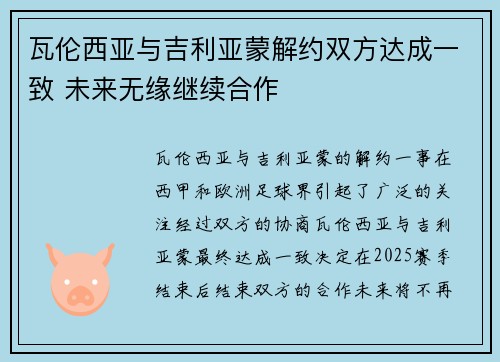 瓦伦西亚与吉利亚蒙解约双方达成一致 未来无缘继续合作

瓦伦西亚与吉利亚蒙的解约一事在西甲和欧洲足球界引起了广泛的关注经过双方的协商瓦伦西亚与吉利亚蒙最终达成一致决定在2025赛季结束后结束双方的合作未来将不再